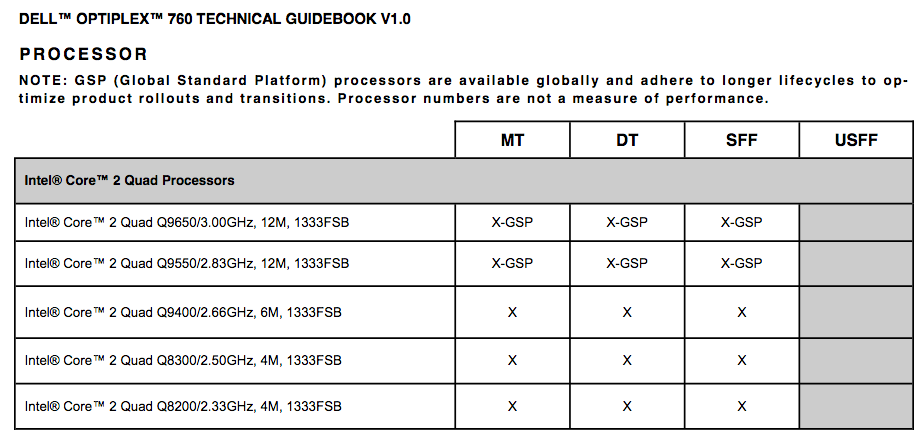 DELL™ OPTIPLEX™ 760 TECHNICAL GUIDEBOOK V1.0

PROCESSOR

NOTE: GSP (Global Standard Platform) processors are available globally and adhere to longer lifecycles to optimize product rollouts and transitions. Processor numbers are not a measure of performance.

| | MT | DT | SFF | USFF |
|---|---|---|---|---|
| Intel® Core™ 2 Quad Processors | | | | |
| Intel® Core™ 2 Quad Q9650/3.00GHz, 12M, 1333FSB | X-GSP | X-GSP | X-GSP | |
| Intel® Core™ 2 Quad Q9550/2.83GHz, 12M, 1333FSB | X-GSP | X-GSP | X-GSP | |
| Intel® Core™ 2 Quad Q9400/2.66GHz, 6M, 1333FSB | X | X | X | |
| Intel® Core™ 2 Quad Q8300/2.50GHz, 4M, 1333FSB | X | X | X | |
| Intel® Core™ 2 Quad Q8200/2.33GHz, 4M, 1333FSB | X | X | X | |